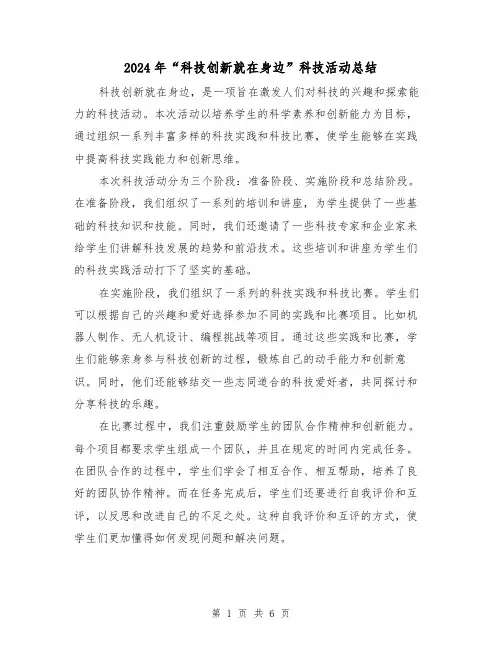 2024年“科技创新就在身边”科技活动总结

科技创新就在身边，是一项旨在激发人们对科技的兴趣和探索能力的科技活动。本次活动以培养学生的科学素养和创新能力为目标，通过组织一系列丰富多样的科技实践和科技比赛，使学生能够在实践中提高科技实践能力和创新思维。

本次科技活动分为三个阶段：准备阶段、实施阶段和总结阶段。在准备阶段，我们组织了一系列的培训和讲座，为学生提供了一些基础的科技知识和技能。同时，我们还邀请了一些科技专家和企业家来给学生们讲解科技发展的趋势和前沿技术。这些培训和讲座为学生们的科技实践活动打下了坚实的基础。

在实施阶段，我们组织了一系列的科技实践和科技比赛。学生们可以根据自己的兴趣和爱好选择参加不同的实践和比赛项目。比如机器人制作、无人机设计、编程挑战等项目。通过这些实践和比赛，学生们能够亲身参与科技创新的过程，锻炼自己的动手能力和创新意识。同时，他们还能够结交一些志同道合的科技爱好者，共同探讨和分享科技的乐趣。

在比赛过程中，我们注重鼓励学生的团队合作精神和创新能力。每个项目都要求学生组成一个团队，并且在规定的时间内完成任务。在团队合作的过程中，学生们学会了相互合作、相互帮助，培养了良好的团队协作精神。而在任务完成后，学生们还要进行自我评价和互评，以反思和改进自己的不足之处。这种自我评价和互评的方式，使学生们更加懂得如何发现问题和解决问题。

第 1 页 共 6 页